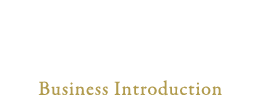 Business Introduction